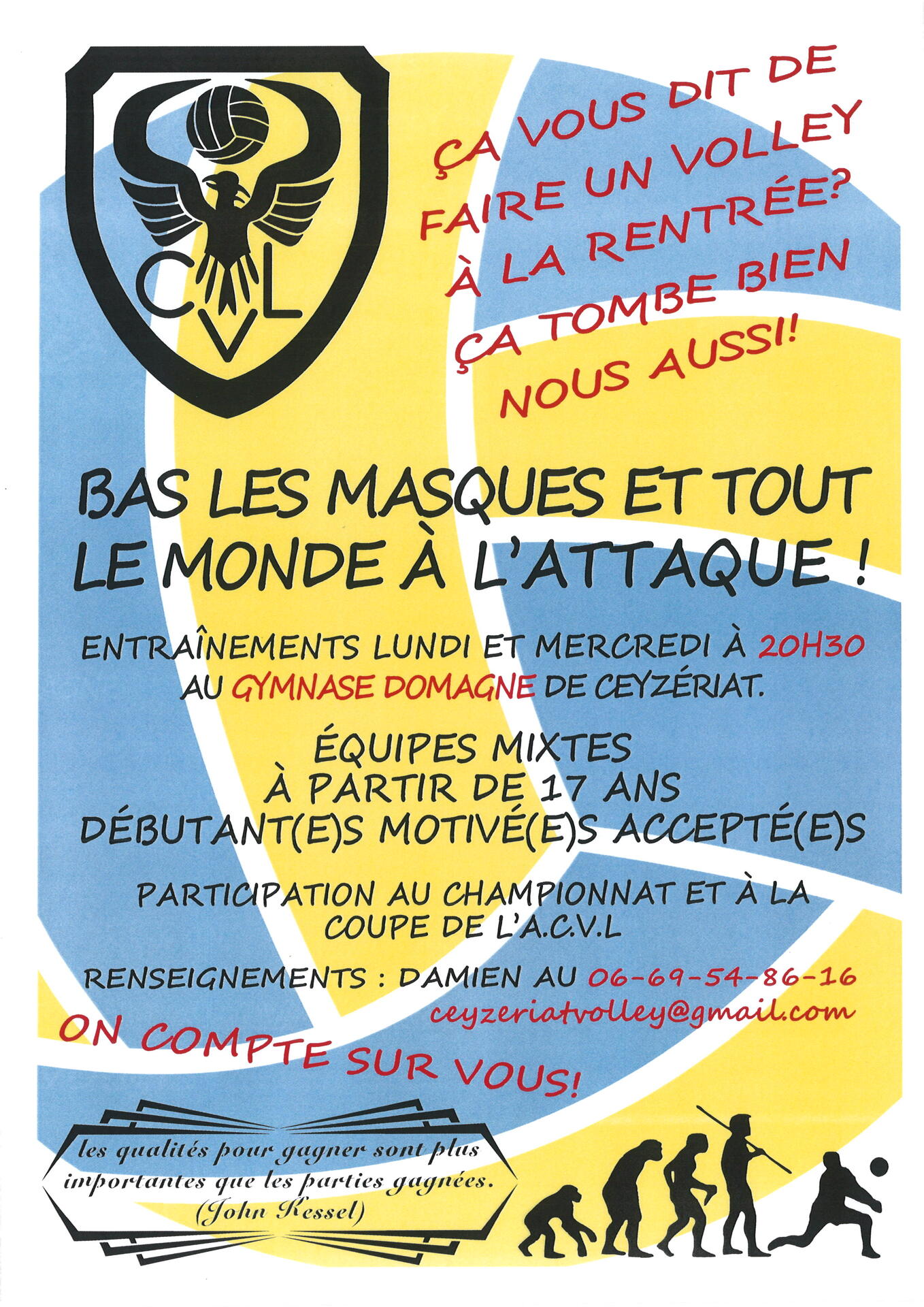 CVL

ÇA VOUS DIT DE FAIRE UN VOLLEY À LA RENTRÉE? ÇA TOMBE BIEN NOUS AUSSI!

BAS LES MASQUES ET TOUT LE MONDE À L'ATTAQUE !

ENTRAÎNEMENTS LUNDI ET MERCREDI À 20H30 AU GYMNASE DOMAGNE DE CEYZÉRIAT.

ÉQUIPES MIXTES
À PARTIR DE 17 ANS
DÉBUTANT(E)S MOTIVÉ(E)S ACCEPTÉ(E)S

PARTICIPATION AU CHAMPIONNAT ET À LA COUPE DE L'A.C.V.L

RENSEIGNEMENTS : DAMIEN AU 06-69-54-86-16
ceyzeriatvolley@gmail.com

ON COMPTE SUR VOUS!

les qualités pour gagner sont plus importantes que les parties gagnées.
(John Kessel)